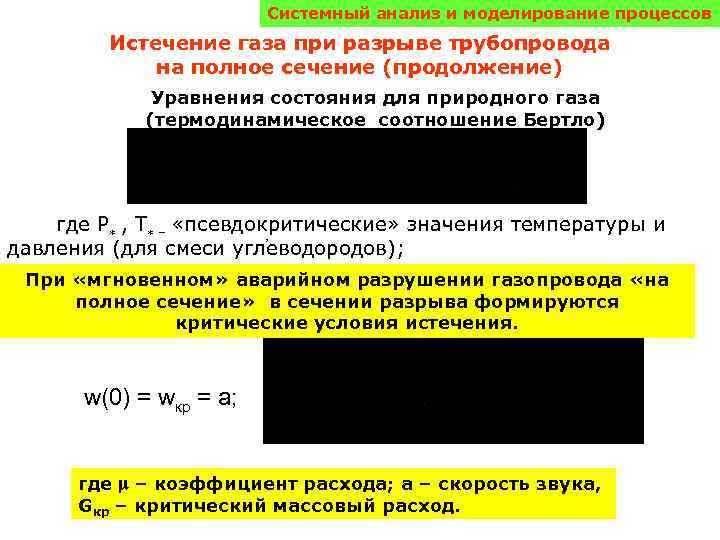 Системный анализ и моделирование процессов

Истечение газа при разрыве трубопровода на полное сечение (продолжение)

Уравнения состояния для природного газа (термодинамическое соотношение Бертло)

где $P_*$, $T_*$ – «псевдокритические» значения температуры и давления (для смеси углеводородов);

При «мгновенном» аварийном разрушении газопровода «на полное сечение» в сечении разрыва формируются критические условия истечения.

$w(0) = w_{кр} = a;$

где μ – коэффициент расхода; a – скорость звука, $G_{кр}$ – критический массовый расход.